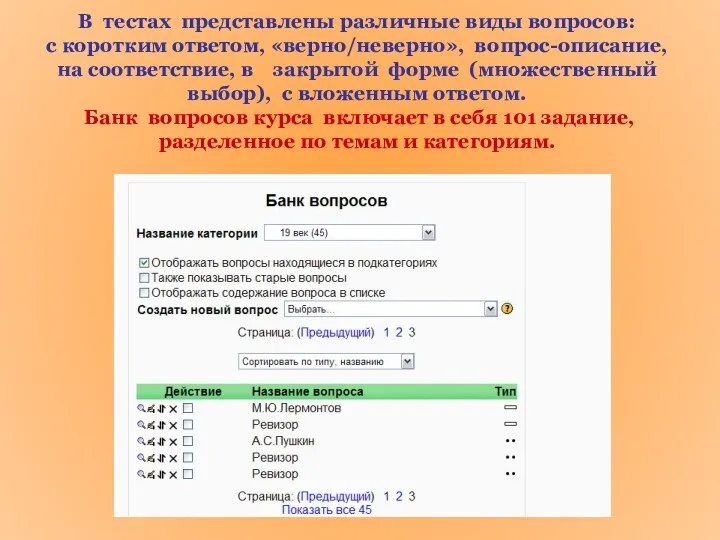 В тестах представлены различные виды вопросов: с коротким ответом, «верно/неверно», вопрос-описание, на соответствие, в закрытой форме (множественный выбор), с вложенным ответом.
Банк вопросов курса включает в себя 101 задание, разделенное по темам и категориям.

Банк вопросов

Название категории 19 век (45)

Отображать вопросы находящиеся в подкатегориях
Также показывать старые вопросы
Отображать содержание вопроса в списке
Создать новый вопрос Выбрать...

Страница: (Предыдущий) 1 2 3

Сортировать по типу, названию

| Действие | Название вопроса | Тип |
|---|---|---|
| | М.Ю.Лермонтов | |
| | Ревизор | |
| | А.С.Пушкин | |
| | Ревизор | |
| | Ревизор | |

Страница: (Предыдущий) 1 2 3
Показать все 45